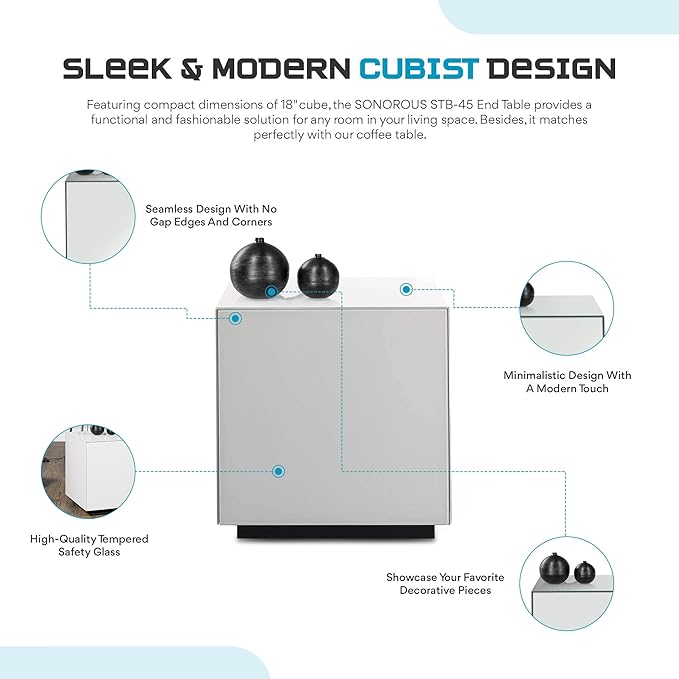 SLEEK & MODERN CUBIST DESIGN

Featuring compact dimensions of 18"cube, the SONOROUS STB-45 End Table provides a functional and fashionable solution for any room in your living space. Besides, it matches perfectly with our coffee table.

Seamless Design With No Gap Edges And Corners

Minimalistic Design With A Modern Touch

High-Quality Tempered Safety Glass

Showcase Your Favorite Decorative Pieces